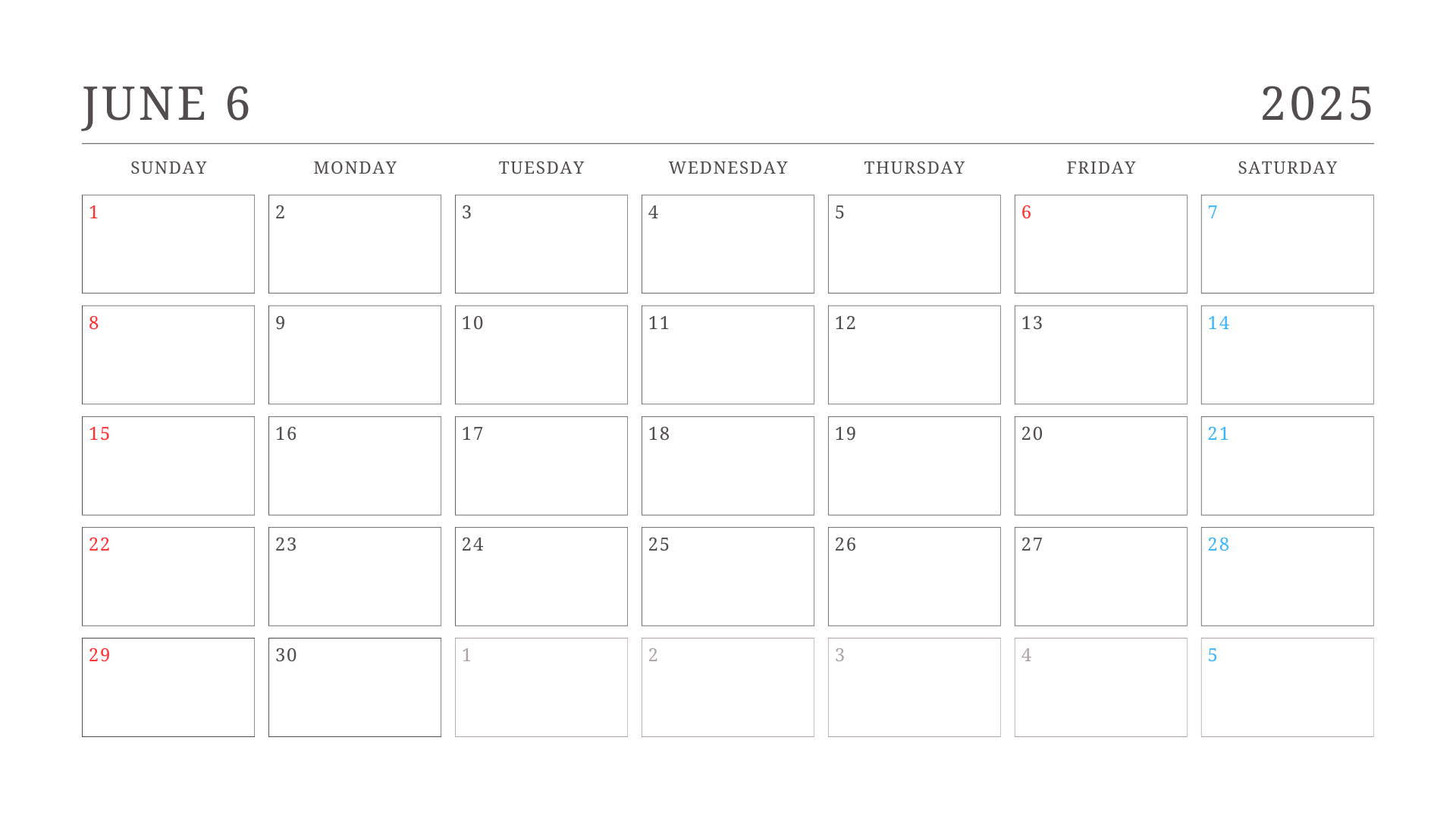 JUNE 6 2025

| SUNDAY | MONDAY | TUESDAY | WEDNESDAY | THURSDAY | FRIDAY | SATURDAY |
|---|---|---|---|---|---|---|
| 1 | 2 | 3 | 4 | 5 | 6 | 7 |
| 8 | 9 | 10 | 11 | 12 | 13 | 14 |
| 15 | 16 | 17 | 18 | 19 | 20 | 21 |
| 22 | 23 | 24 | 25 | 26 | 27 | 28 |
| 29 | 30 | 1 | 2 | 3 | 4 | 5 |